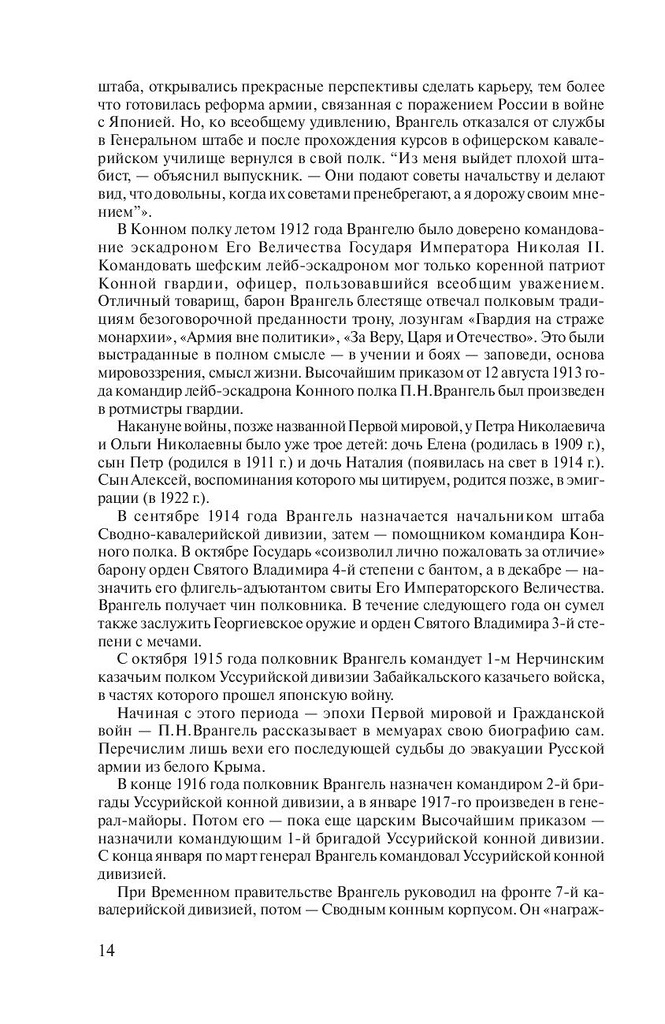 штаба, открывались прекрасные перспективы сделать карьеру, тем более что готовилась реформа армии, связанная с поражением России в войне с Японией. Но, ко всеобщему удивлению, Врангель отказался от службы в Генеральном штабе и после прохождения курсов в офицерском кавалерийском училище вернулся в свой полк. "Из меня выйдет плохой штабист, — объяснил выпускник. — Они подают советы начальству и делают вид, что довольны, когда их советами пренебрегают, а я дорожу своим мнением"».

В Конном полку летом 1912 года Врангелю было доверено командование эскадроном Его Величества Государя Императора Николая II. Командовать шефским лейб-эскадроном мог только коренной патриот Конной гвардии, офицер, пользовавшийся всеобщим уважением. Отличный товарищ, барон Врангель блестяще отвечал полковым традициям безоговорочной преданности трону, лозунгам «Гвардия на страже монархии», «Армия вне политики», «За Веру, Царя и Отечество». Это были выстраданные в полном смысле — в учении и боях — заповеди, основа мировоззрения, смысл жизни. Высочайшим приказом от 12 августа 1913 года командир лейб-эскадрона Конного полка П.Н.Врангель был произведен в ротмистры гвардии.

Накануне войны, позже названной Первой мировой, у Петра Николаевича и Ольги Николаевны было уже трое детей: дочь Елена (родилась в 1909 г.), сын Петр (родился в 1911 г.) и дочь Наталия (появилась на свет в 1914 г.). Сын Алексей, воспоминания которого мы цитируем, родится позже, в эмиграции (в 1922 г.).

В сентябре 1914 года Врангель назначается начальником штаба Сводно-кавалерийской дивизии, затем — помощником командира Конного полка. В октябре Государь «соизволил лично пожаловать за отличие» барону орден Святого Владимира 4-й степени с бантом, а в декабре — назначить его флигель-адъютантом свиты Его Императорского Величества. Врангель получает чин полковника. В течение следующего года он сумел также заслужить Георгиевское оружие и орден Святого Владимира 3-й степени с мечами.

С октября 1915 года полковник Врангель командует 1-м Нерчинским казачьим полком Уссурийской дивизии Забайкальского казачьего войска, в частях которого прошел японскую войну.

Начиная с этого периода — эпохи Первой мировой и Гражданской войн — П.Н.Врангель рассказывает в мемуарах свою биографию сам. Перечислим лишь вехи его последующей судьбы до эвакуации Русской армии из белого Крыма.

В конце 1916 года полковник Врангель назначен командиром 2-й бригады Уссурийской конной дивизии, а в январе 1917-го произведен в генерал-майоры. Потом его — пока еще царским Высочайшим приказом — назначили командующим 1-й бригадой Уссурийской конной дивизии. С конца января по март генерал Врангель командовал Уссурийской конной дивизией.

При Временном правительстве Врангель руководил на фронте 7-й кавалерийской дивизией, потом — Сводным конным корпусом. Он «награж-

14